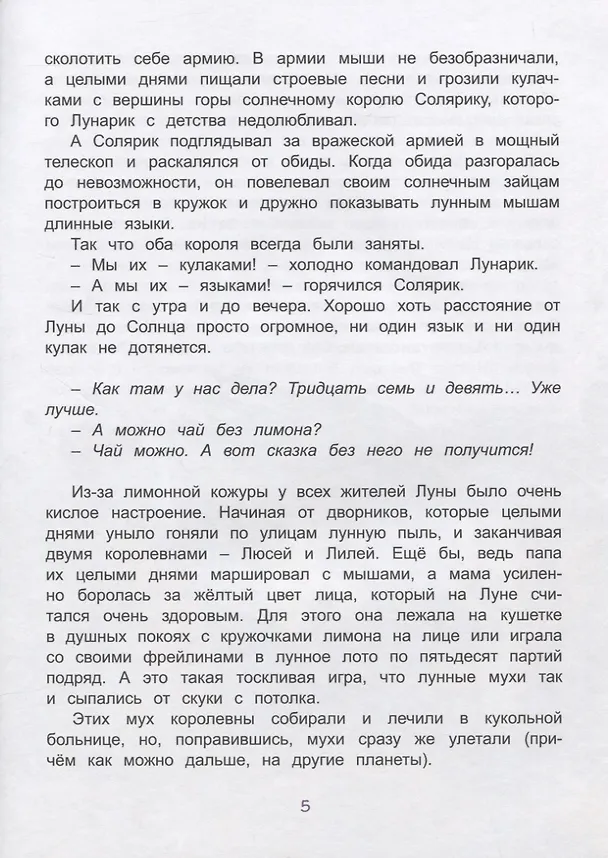 сколотить себе армию. В армии мыши не безобразничали, а целыми днями пищали строевые песни и грозили кулачками с вершины горы солнечному королю Солярику, которого Лунарик с детства недолюбливал.

А Солярик подглядывал за вражеской армией в мощный телескоп и раскалялся от обиды. Когда обида разгоралась до невозможности, он повелевал своим солнечным зайцам построиться в кружок и дружно показывать лунным мышам длинные языки.

Так что оба короля всегда были заняты.

– Мы их – кулаками! – холодно командовал Лунарик.

– А мы их – языками! – горячился Солярик.

И так с утра и до вечера. Хорошо хоть расстояние от Луны до Солнца просто огромное, ни один язык и ни один кулак не дотянется.

– Как там у нас дела? Тридцать семь и девять... Уже лучше.

– А можно чай без лимона?

– Чай можно. А вот сказка без него не получится!

Из-за лимонной кожуры у всех жителей Луны было очень кислое настроение. Начиная от дворников, которые целыми днями уныло гоняли по улицам лунную пыль, и заканчивая двумя королевнами – Люсей и Лилей. Ещё бы, ведь папа их целыми днями маршировал с мышами, а мама усиленно боролась за жёлтый цвет лица, который на Луне считался очень здоровым. Для этого она лежала на кушетке в душных покоях с кружочками лимона на лице или играла со своими фрейлинами в лунное лото по пятьдесят партий подряд. А это такая тоскливая игра, что лунные мухи так и сыпались от скуки с потолка.

Этих мух королевны собирали и лечили в кукольной больнице, но, поправившись, мухи сразу же улетали (причём как можно дальше, на другие планеты).

5